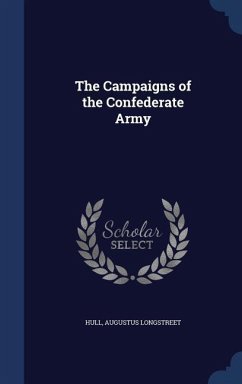 The Campaigns of the Confederate Army

Scholar SELECT

HULL, AUGUSTUS LONGSTREET